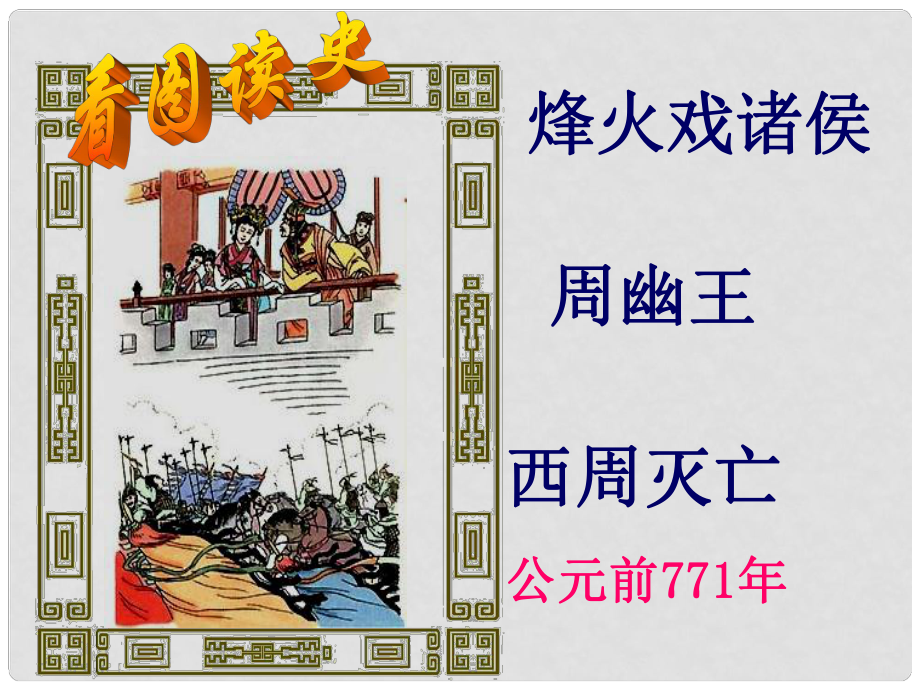 看图读史

烽火戏诸侯

周幽王

西周灭亡

公元前771年